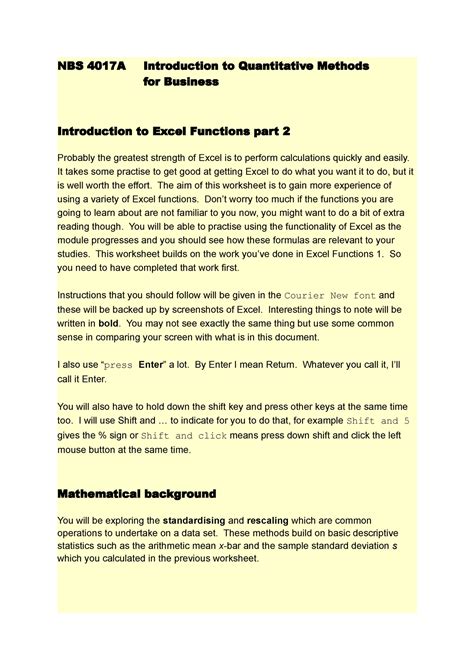 NBS 4017A Introduction to Quantitative Methods for Business

Introduction to Excel Functions part 2

Probably the greatest strength of Excel is to perform calculations quickly and easily. It takes some practise to get good at getting Excel to do what you want it to do, but it is well worth the effort. The aim of this worksheet is to gain more experience of using a variety of Excel functions. Don't worry too much if the functions you are going to learn about are not familiar to you now, you might want to do a bit of extra reading though. You will be able to practise using the functionality of Excel as the module progresses and you should see how these formulas are relevant to your studies. This worksheet builds on the work you've done in Excel Functions 1. So you need to have completed that work first.

Instructions that you should follow will be given in the Courier New font and these will be backed up by screenshots of Excel. Interesting things to note will be written in bold. You may not see exactly the same thing but use some common sense in comparing your screen with what is in this document.

I also use "press Enter" a lot. By Enter I mean Return. Whatever you call it, I'll call it Enter.

You will also have to hold down the shift key and press other keys at the same time too. I will use Shift and ... to indicate for you to do that, for example Shift and 5 gives the % sign or Shift and click means press down shift and click the left mouse button at the same time.

Mathematical background

You will be exploring the standardising and rescaling which are common operations to undertake on a data set. These methods build on basic descriptive statistics such as the arithmetic mean x-bar and the sample standard deviation s which you calculated in the previous worksheet.